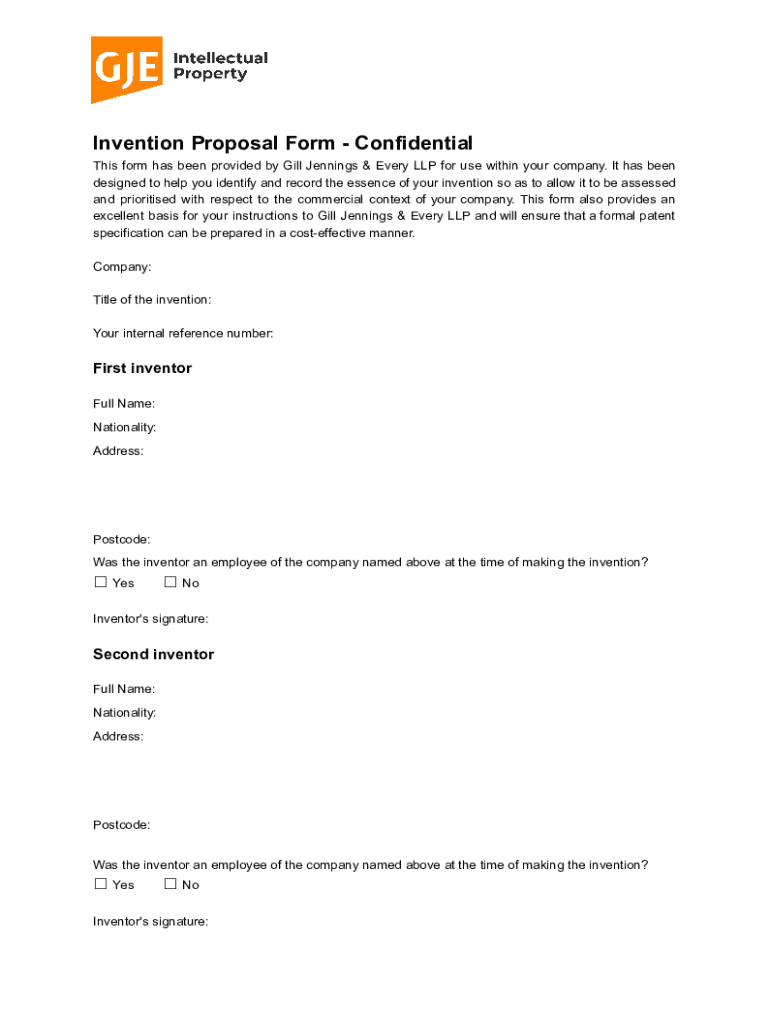 GJE Intellectual Property

Invention Proposal Form - Confidential

This form has been provided by Gill Jennings & Every LLP for use within your company. It has been designed to help you identify and record the essence of your invention so as to allow it to be assessed and prioritised with respect to the commercial context of your company. This form also provides an excellent basis for your instructions to Gill Jennings & Every LLP and will ensure that a formal patent specification can be prepared in a cost-effective manner.

Company:

Title of the invention:

Your internal reference number:

First inventor

Full Name:

Nationality:

Address:

Postcode:

Was the inventor an employee of the company named above at the time of making the invention?

☐ Yes ☐ No

Inventor's signature:

Second inventor

Full Name:

Nationality:

Address:

Postcode:

Was the inventor an employee of the company named above at the time of making the invention?

☐ Yes ☐ No

Inventor's signature: